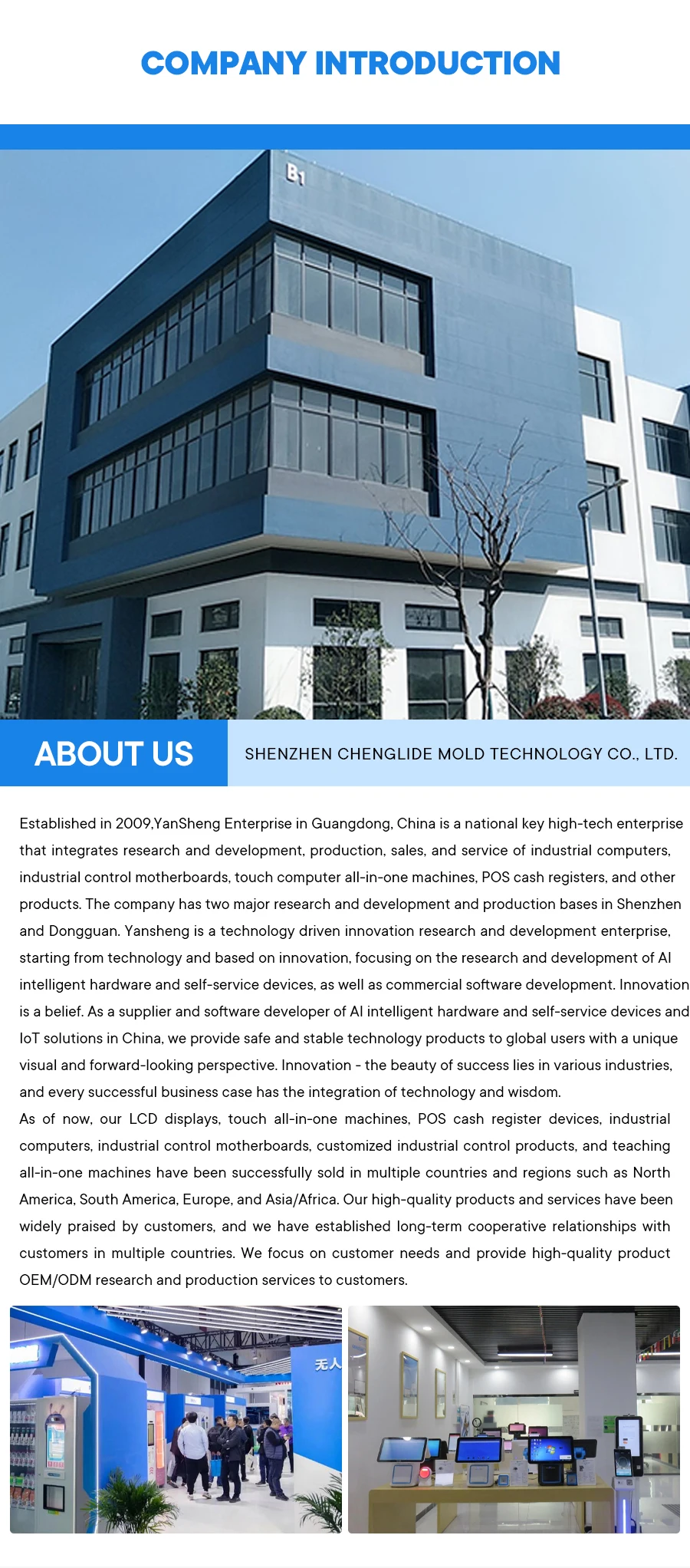 COMPANY INTRODUCTION

B1

ABOUT US

SHENZHEN CHENGLIDE MOLD TECHNOLOGY CO., LTD.

Established in 2009,YanSheng Enterprise in Guangdong, China is a national key high-tech enterprise that integrates research and development, production, sales, and service of industrial computers, industrial control motherboards, touch computer all-in-one machines, POS cash registers, and other products. The company has two major research and development and production bases in Shenzhen and Dongguan. Yansheng is a technology driven innovation research and development enterprise, starting from technology and based on innovation, focusing on the research and development of AI intelligent hardware and self-service devices, as well as commercial software development. Innovation is a belief. As a supplier and software developer of AI intelligent hardware and self-service devices and IoT solutions in China, we provide safe and stable technology products to global users with a unique visual and forward-looking perspective. Innovation - the beauty of success lies in various industries, and every successful business case has the integration of technology and wisdom.

As of now, our LCD displays, touch all-in-one machines, POS cash register devices, industrial computers, industrial control motherboards, customized industrial control products, and teaching all-in-one machines have been successfully sold in multiple countries and regions such as North America, South America, Europe, and Asia/Africa. Our high-quality products and services have been widely praised by customers, and we have established long-term cooperative relationships with customers in multiple countries. We focus on customer needs and provide high-quality product OEM/ODM research and production services to customers.

无人